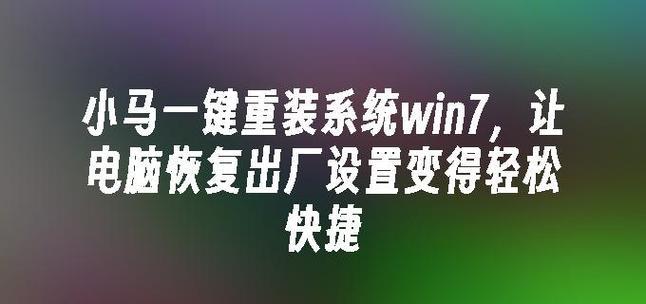 小马一键重装系统win7，让电脑恢复出厂设置变得轻松快捷